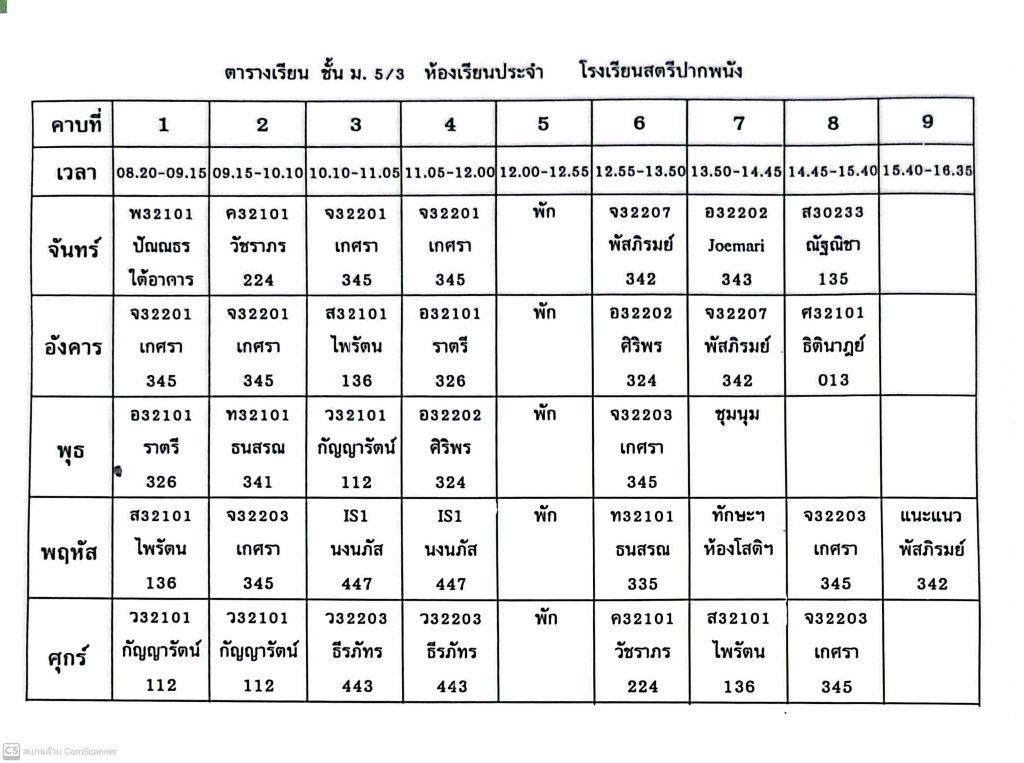 ตารางเรียน ชั้น ม. 5/3 ห้องเรียนประจำ โรงเรียนสตรีปากพนัง

| คาบที่ | 1 | 2 | 3 | 4 | 5 | 6 | 7 | 8 | 9 |
|---|---|---|---|---|---|---|---|---|---|
| เวลา | 08.20-09.15 | 09.15-10.10 | 10.10-11.05 | 11.05-12.00 | 12.00-12.55 | 12.55-13.50 | 13.50-14.45 | 14.45-15.40 | 15.40-16.35 |
| จันทร์ | พ32101 ปัณณธร ใต้อาคาร | ค32101 วัชราภร 224 | จ32201 เกศรา 345 | จ32201 เกศรา 345 | พัก | จ32207 พัสภิรมย์ 342 | อ32202 Joemari 343 | ส30233 ณัฐณิชา 135 | |
| อังคาร | จ32201 เกศรา 345 | จ32201 เกศรา 345 | ส32101 ไพรัตน 136 | อ32101 ราตรี 326 | พัก | อ32202 ศิริพร 324 | จ32207 พัสภิรมย์ 342 | ศ32101 ธิตินาฎย์ 013 | |
| พุธ | อ32101 ราตรี 326 | ท32101 ธนสรณ 341 | ว32101 กัญญารัตน์ 112 | อ32202 ศิริพร 324 | พัก | จ32203 เกศรา 345 | ชุมนุม | | |
| พฤหัส | ส32101 ไพรัตน 136 | จ32203 เกศรา 345 | IS1 นงนภัส 447 | IS1 นงนภัส 447 | พัก | ท32101 ธนสรณ 335 | ทักษะฯ ห้องโสติฯ | จ32203 เกศรา 345 | แนะแนว พัสภิรมย์ 342 |
| ศุกร์ | ว32101 กัญญารัตน์ 112 | ว32101 กัญญารัตน์ 112 | ว32203 ธีรภัทร 443 | ว32203 ธีรภัทร 443 | พัก | ค32101 วัชราภร 224 | ส32101 ไพรัตน 136 | จ32203 เกศรา 345 | |

CS สแกนด้วย CamScanner